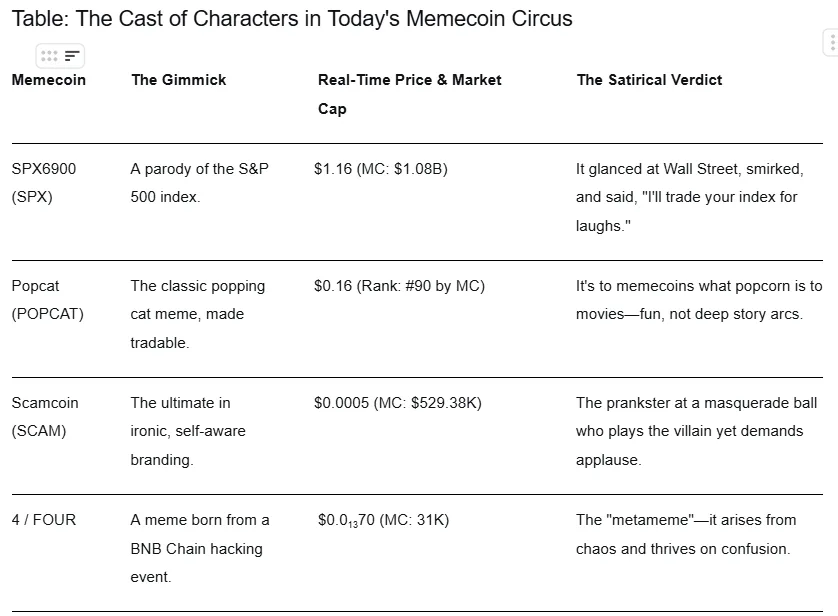 Table: The Cast of Characters in Today's Memecoin Circus

| Memecoin | The Gimmick | Real-Time Price & Market Cap | The Satirical Verdict |
|---|---|---|---|
| SPX6900 (SPX) | A parody of the S&P 500 index. | \$1.16 (MC: \$1.08B) | It glanced at Wall Street, smirked, and said, "I'll trade your index for laughs." |
| Popcat (POPCAT) | The classic popping cat meme, made tradable. | \$0.16 (Rank: #90 by MC) | It's to memecoins what popcorn is to movies—fun, not deep story arcs. |
| Scamcoin (SCAM) | The ultimate in ironic, self-aware branding. | \$0.0005 (MC: \$529.38K) | The prankster at a masquerade ball who plays the villain yet demands applause. |
| 4 / FOUR | A meme born from a BNB Chain hacking event. | \$0.0$_{13}$70 (MC: 31K) | The "metameme"—it arises from chaos and thrives on confusion. |